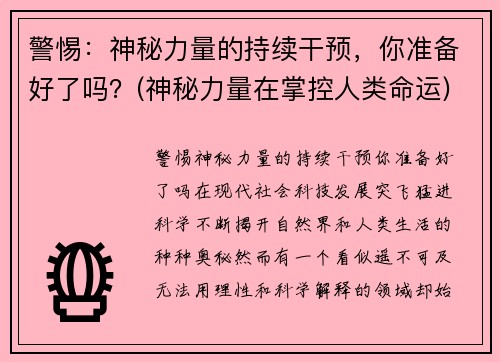 警惕：神秘力量的持续干预，你准备好了吗？(神秘力量在掌控人类命运)

警惕神秘力量的持续干预你准备好了吗在现代社会科技发展突飞猛进科学不断揭开自然界和人类生活的种种奥秘然而有一个看似遥不可及无法用理性和科学解释的领域却始